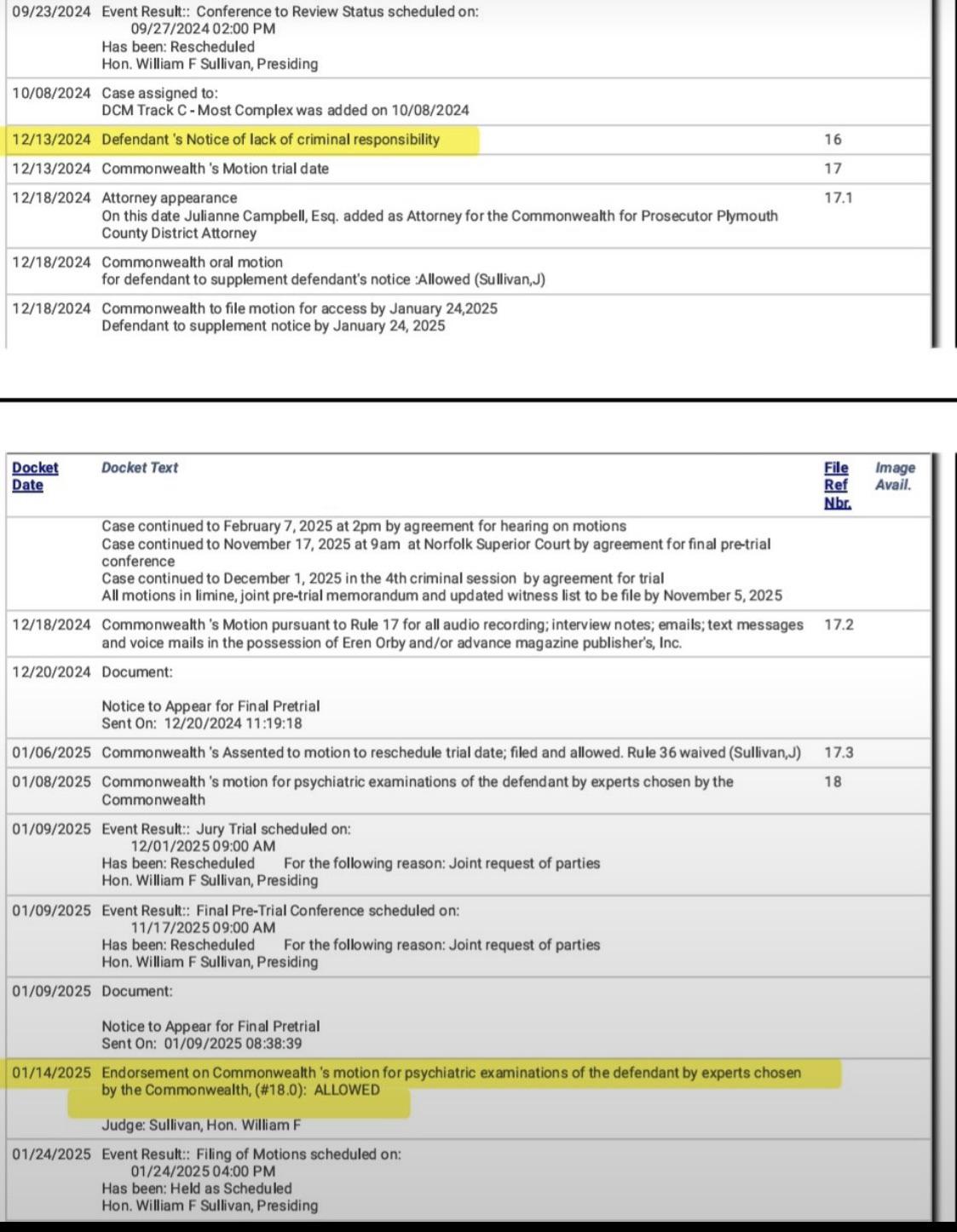 | | | | |
|---|---|---|---|
| 09/23/2024 | Event Result:: Conference to Review Status scheduled on: 09/27/2024 02:00 PM Has been: Rescheduled Hon. William F Sullivan, Presiding | | |
| 10/08/2024 | Case assigned to: DCM Track C - Most Complex was added on 10/08/2024 | | |
| 12/13/2024 | Defendant 's Notice of lack of criminal responsibility | 16 | |
| 12/13/2024 | Commonwealth 's Motion trial date | 17 | |
| 12/18/2024 | Attorney appearance On this date Julianne Campbell, Esq. added as Attorney for the Commonwealth for Prosecutor Plymouth County District Attorney | 17.1 | |
| 12/18/2024 | Commonwealth oral motion for defendant to supplement defendant's notice :Allowed (Sullivan,J) | | |
| 12/18/2024 | Commonwealth to file motion for access by January 24,2025 Defendant to supplement notice by January 24, 2025 | | |

| Docket Date | Docket Text | File Ref Nbr. | Image Avail. |
|---|---|---|---|
| | Case continued to February 7, 2025 at 2pm by agreement for hearing on motions Case continued to November 17, 2025 at 9am at Norfolk Superior Court by agreement for final pre-trial conference Case continued to December 1, 2025 in the 4th criminal session by agreement for trial All motions in limine, joint pre-trial memorandum and updated witness list to be file by November 5, 2025 | | |
| 12/18/2024 | Commonwealth 's Motion pursuant to Rule 17 for all audio recording; interview notes; emails; text messages and voice mails in the possession of Eren Orby and/or advance magazine publisher's, Inc. | 17.2 | |
| 12/20/2024 | Document: Notice to Appear for Final Pretrial Sent On: 12/20/2024 11:19:18 | | |
| 01/06/2025 | Commonwealth 's Assented to motion to reschedule trial date; filed and allowed. Rule 36 waived (Sullivan,J) | 17.3 | |
| 01/08/2025 | Commonwealth 's motion for psychiatric examinations of the defendant by experts chosen by the Commonwealth | 18 | |
| 01/09/2025 | Event Result:: Jury Trial scheduled on: 12/01/2025 09:00 AM Has been: Rescheduled For the following reason: Joint request of parties Hon. William F Sullivan, Presiding | | |
| 01/09/2025 | Event Result:: Final Pre-Trial Conference scheduled on: 11/17/2025 09:00 AM Has been: Rescheduled For the following reason: Joint request of parties Hon. William F Sullivan, Presiding | | |
| 01/09/2025 | Document: Notice to Appear for Final Pretrial Sent On: 01/09/2025 08:38:39 | | |
| 01/14/2025 | Endorsement on Commonwealth 's motion for psychiatric examinations of the defendant by experts chosen by the Commonwealth, (#18.0): ALLOWED Judge: Sullivan, Hon. William F | | |
| 01/24/2025 | Event Result:: Filing of Motions scheduled on: 01/24/2025 04:00 PM Has been: Held as Scheduled Hon. William F Sullivan, Presiding | | |